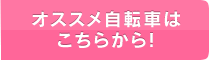 オススメ自転車は
こちらから!